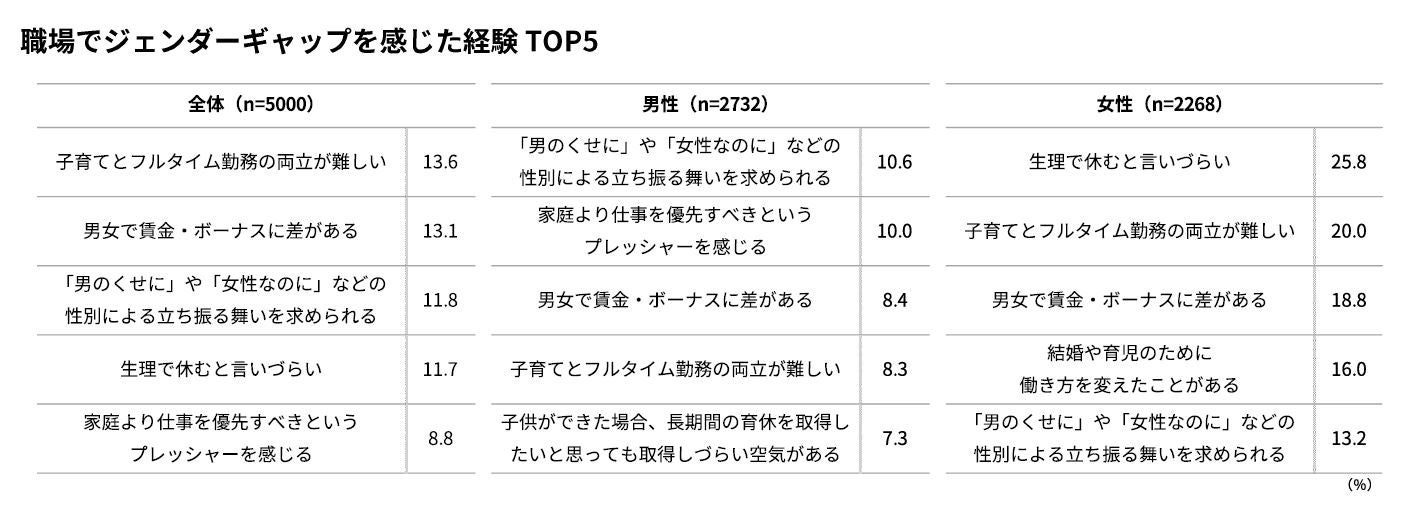 職場でジェンダーギャップを感じた経験 TOP5

| 全体（n=5000） |  |
|---|---|
| 子育てとフルタイム勤務の両立が難しい | 13.6 |
| 男女で賃金・ボーナスに差がある | 13.1 |
| 「男のくせに」や「女性なのに」などの性別による立ち振る舞いを求められる | 11.8 |
| 生理で休むと言いづらい | 11.7 |
| 家庭より仕事を優先すべきというプレッシャーを感じる | 8.8 |

| 男性（n=2732） |  |
|---|---|
| 「男のくせに」や「女性なのに」などの性別による立ち振る舞いを求められる | 10.6 |
| 家庭より仕事を優先すべきというプレッシャーを感じる | 10.0 |
| 男女で賃金・ボーナスに差がある | 8.4 |
| 子育てとフルタイム勤務の両立が難しい | 8.3 |
| 子供ができた場合、長期間の育休を取得したいと思っても取得しづらい空気がある | 7.3 |

| 女性（n=2268） |  |
|---|---|
| 生理で休むと言いづらい | 25.8 |
| 子育てとフルタイム勤務の両立が難しい | 20.0 |
| 男女で賃金・ボーナスに差がある | 18.8 |
| 結婚や育児のために働き方を変えたことがある | 16.0 |
| 「男のくせに」や「女性なのに」などの性別による立ち振る舞いを求められる | 13.2 |

(%)